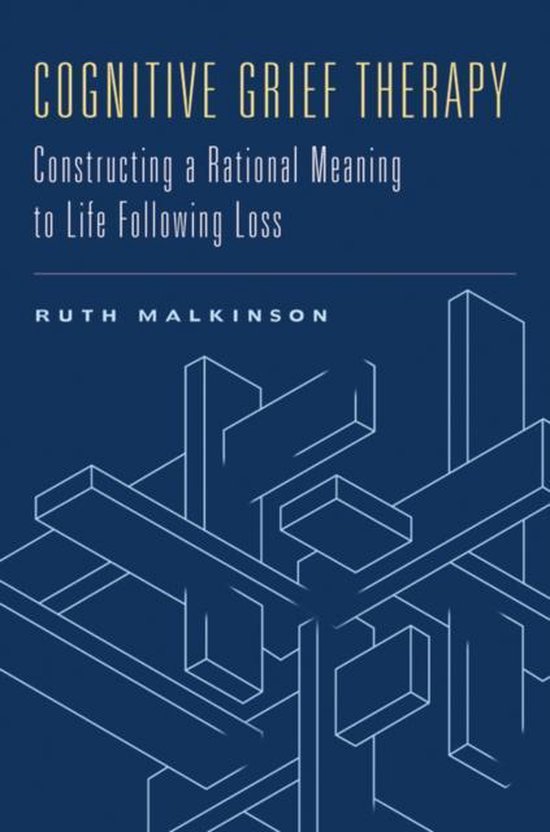 COGNITIVE GRIEF THERAPY

Constructing a Rational Meaning to Life Following Loss

RUTH MALKINSON